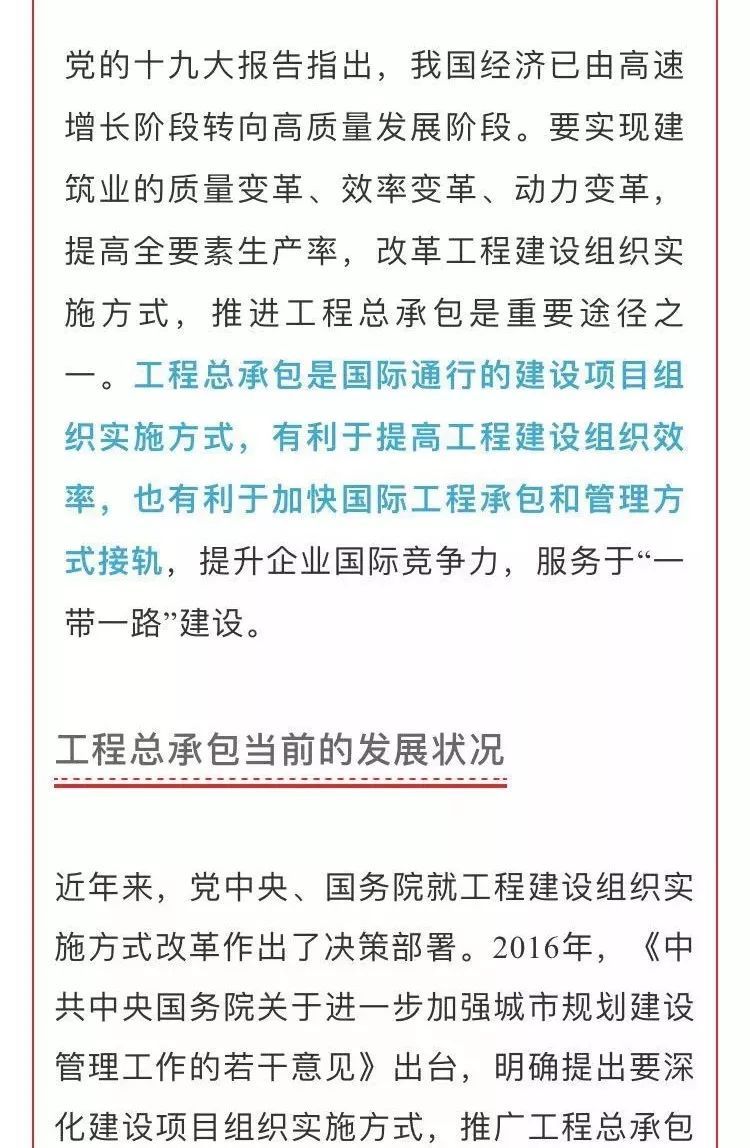 党的十九大报告指出，我国经济已由高速增长阶段转向高质量发展阶段。要实现建筑业的质量变革、效率变革、动力变革，提高全要素生产率，改革工程建设组织实施方式，推进工程总承包是重要途径之一。工程总承包是国际通行的建设项目组织实施方式，有利于提高工程建设组织效率，也有利于加快国际工程承包和管理方式接轨，提升企业国际竞争力，服务于“一带一路”建设。

工程总承包当前的发展状况

近年来，党中央、国务院就工程建设组织实施方式改革作出了决策部署。2016年，《中共中央国务院关于进一步加强城市规划建设管理工作的若干意见》出台，明确提出要深化建设项目组织实施方式，推广工程总承包